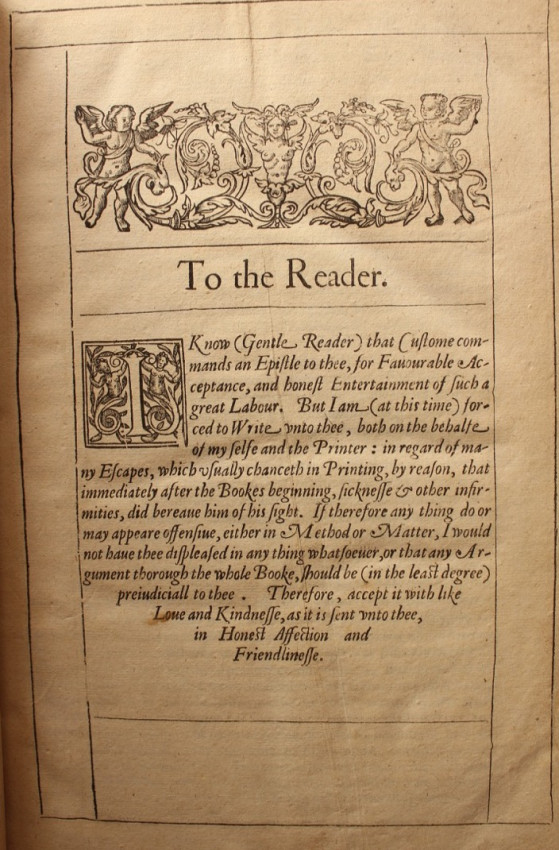 To the Reader.

I Know (Gentle Reader) that Custome commands an Epistle to thee, for Fauourable Acceptance, and honest Entertainment of such a great Labour. But I am (at this time) forced to Write vnto thee, both on the behalfe of my selfe and the Printer: in regard of many Escapes, which vsually chanceth in Printing, by reason, that immediately after the Bookes beginning, sicknesse & other infirmities, did bereaue him of his sight. If therefore any thing do or may appeare offensiue, either in Method or Matter, I would not haue thee displeased in any thing whatsoeuer, or that any Argument thorough the whole Booke, should be (in the least degree) preiudiciall to thee. Therefore, accept it with like Loue and Kindnesse, as it is sent vnto thee, in Honest Affection and Friendlinesse.